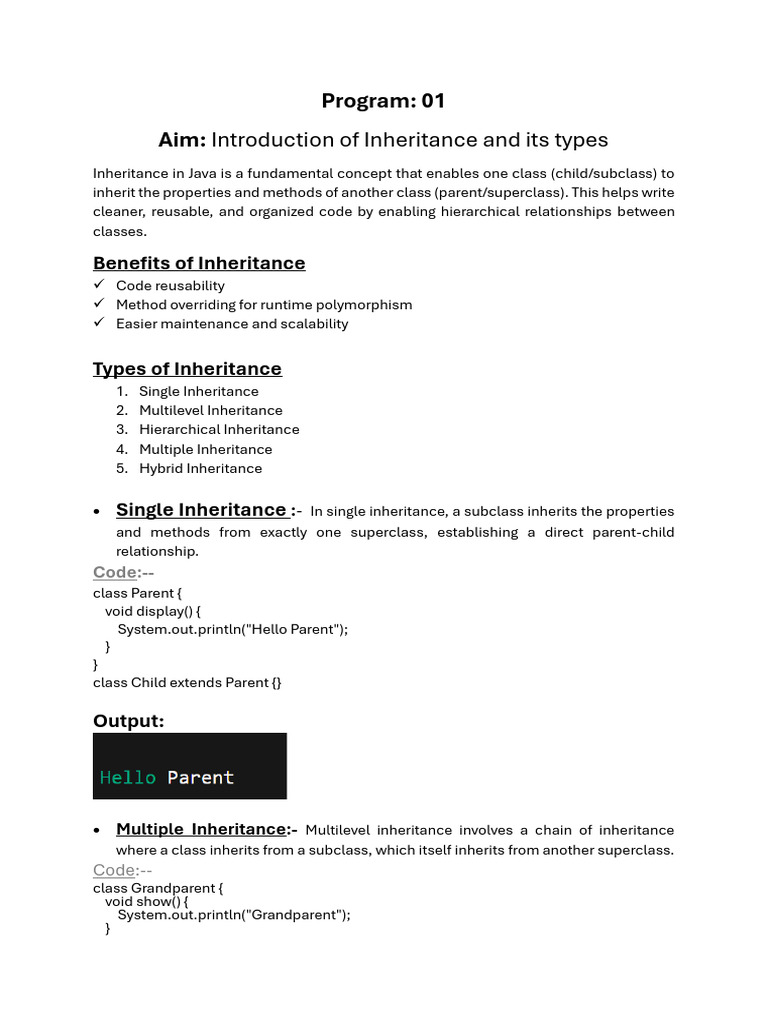 Program: 01

Aim: Introduction of Inheritance and its types

Inheritance in Java is a fundamental concept that enables one class (child/subclass) to inherit the properties and methods of another class (parent/superclass). This helps write cleaner, reusable, and organized code by enabling hierarchical relationships between classes.

Benefits of Inheritance
✓ Code reusability
✓ Method overriding for runtime polymorphism
✓ Easier maintenance and scalability

Types of Inheritance
1. Single Inheritance
2. Multilevel Inheritance
3. Hierarchical Inheritance
4. Multiple Inheritance
5. Hybrid Inheritance

• Single Inheritance :- In single inheritance, a subclass inherits the properties and methods from exactly one superclass, establishing a direct parent-child relationship.

Code:--
class Parent {
void display() {
System.out.println("Hello Parent");
}
}
class Child extends Parent {}

Output:
Hello Parent

• Multiple Inheritance:- Multilevel inheritance involves a chain of inheritance where a class inherits from a subclass, which itself inherits from another superclass.

Code:--
class Grandparent {
void show() {
System.out.println("Grandparent");
}